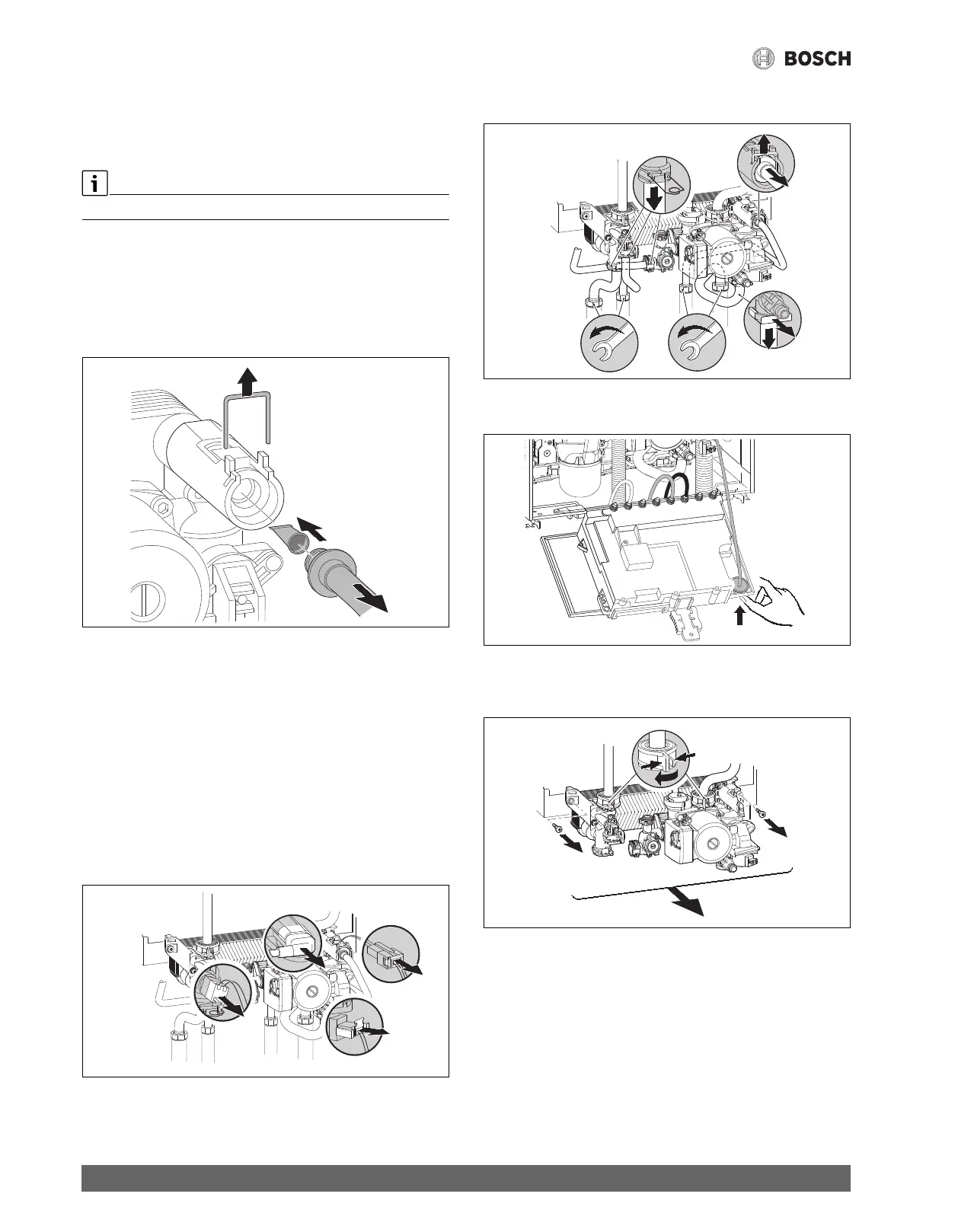 BOSCH